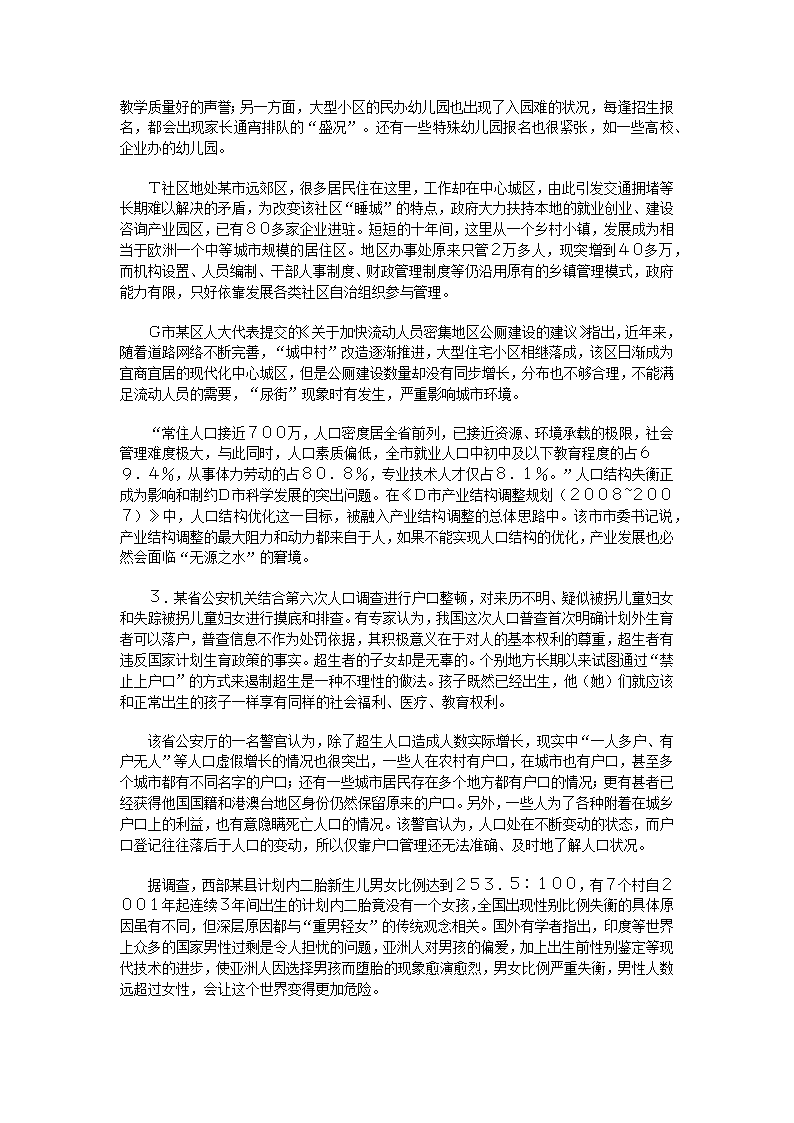 教学质量好的声誉；另一方面，大型小区的民办幼儿园也出现了入园难的状况，每逢招生报名，都会出现家长通宵排队的“盛况”。还有一些特殊幼儿园报名也很紧张，如一些高校、企业办的幼儿园。

T社区地处某市远郊区，很多居民住在这里，工作却在中心城区，由此引发交通拥堵等长期难以解决的矛盾，为改变该社区“睡城”的特点，政府大力扶持本地的就业创业、建设咨询产业园区，已有８０多家企业进驻。短短的十年间，这里从一个乡村小镇，发展成为相当于欧洲一个中等城市规模的居住区。地区办事处原来只管２万多人，现实增到４０多万，而机构设置、人员编制、干部人事制度、财政管理制度等仍沿用原有的乡镇管理模式，政府能力有限，只好依靠发展各类社区自治组织参与管理。

G市某区人大代表提交的《关于加快流动人员密集地区公厕建设的建议》指出，近年来，随着道路网络不断完善，“城中村”改造逐渐推进，大型住宅小区相继落成，该区日渐成为宜商宜居的现代化中心城区，但是公厕建设数量却没有同步增长，分布也不够合理，不能满足流动人员的需要，“尿街”现象时有发生，严重影响城市环境。

“常住人口接近７００万，人口密度居全省前列，已接近资源、环境承载的极限，社会管理难度极大，与此同时，人口素质偏低，全市就业人口中初中及以下教育程度的占６９．４％，从事体力劳动的占８０．８％，专业技术人才仅占８．１％。”人口结构失衡正成为影响和制约D市科学发展的突出问题。在《D市产业结构调整规划（２００８~２００７）》中，人口结构优化这一目标，被融入产业结构调整的总体思路中。该市市委书记说，产业结构调整的最大阻力和动力都来自于人，如果不能实现人口结构的优化，产业发展也必然会面临“无源之水”的窘境。

３．某省公安机关结合第六次人口调查进行户口整顿，对来历不明、疑似被拐儿童妇女和失踪被拐儿童妇女进行摸底和排查。有专家认为，我国这次人口普查首次明确计划外生育者可以落户，普查信息不作为处罚依据，其积极意义在于对人的基本权利的尊重，超生者有违反国家计划生育政策的事实。超生者的子女却是无辜的。个别地方长期以来试图通过“禁止上户口”的方式来遏制超生是一种不理性的做法。孩子既然已经出生，他（她）们就应该和正常出生的孩子一样享有同样的社会福利、医疗、教育权利。

该省公安厅的一名警官认为，除了超生人口造成人数实际增长，现实中“一人多户、有户无人”等人口虚假增长的情况也很突出，一些人在农村有户口，在城市也有户口，甚至多个城市都有不同名字的户口；还有一些城市居民存在多个地方都有户口的情况；更有甚者已经获得他国国籍和港澳台地区身份仍然保留原来的户口。另外，一些人为了各种附着在城乡户口上的利益，也有意隐瞒死亡人口的情况。该警官认为，人口处在不断变动的状态，而户口登记往往落后于人口的变动，所以仅靠户口管理还无法准确、及时地了解人口状况。

据调查，西部某县计划内二胎新生儿男女比例达到２５３．５：１００，有７个村自２００１年起连续３年间出生的计划内二胎竟没有一个女孩，全国出现性别比例失衡的具体原因虽有不同，但深层原因都与“重男轻女”的传统观念相关。国外有学者指出，印度等世界上众多的国家男性过剩是令人担忧的问题，亚洲人对男孩的偏爱，加上出生前性别鉴定等现代技术的进步，使亚洲人因选择男孩而堕胎的现象愈演愈烈，男女比例严重失衡，男性人数远超过女性，会让这个世界变得更加危险。